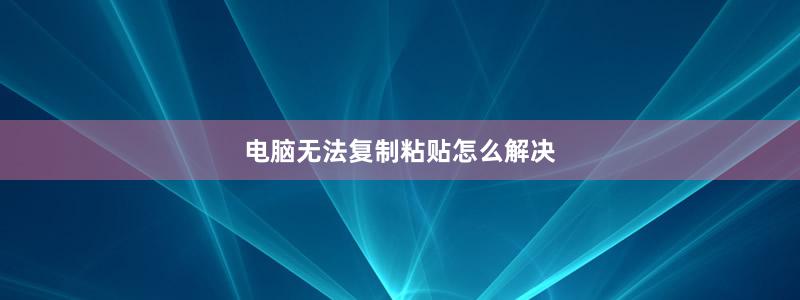 电脑无法复制粘贴怎么解决